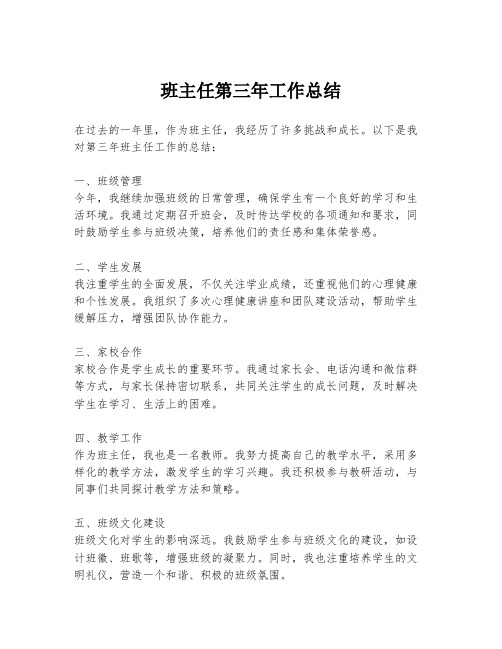 班主任第三年工作总结

在过去的一年里，作为班主任，我经历了许多挑战和成长。以下是我对第三年班主任工作的总结：

一、班级管理
今年，我继续加强班级的日常管理，确保学生有一个良好的学习和生活环境。我通过定期召开班会，及时传达学校的各项通知和要求，同时鼓励学生参与班级决策，培养他们的责任感和集体荣誉感。

二、学生发展
我注重学生的全面发展，不仅关注学业成绩，还重视他们的心理健康和个性发展。我组织了多次心理健康讲座和团队建设活动，帮助学生缓解压力，增强团队协作能力。

三、家校合作
家校合作是学生成长的重要环节。我通过家长会、电话沟通和微信群等方式，与家长保持密切联系，共同关注学生的成长问题，及时解决学生在学习、生活上的困难。

四、教学工作
作为班主任，我也是一名教师。我努力提高自己的教学水平，采用多样化的教学方法，激发学生的学习兴趣。我还积极参与教研活动，与同事们共同探讨教学方法和策略。

五、班级文化建设
班级文化对学生的影响深远。我鼓励学生参与班级文化的建设，如设计班徽、班歌等，增强班级的凝聚力。同时，我也注重培养学生的文明礼仪，营造一个和谐、积极的班级氛围。